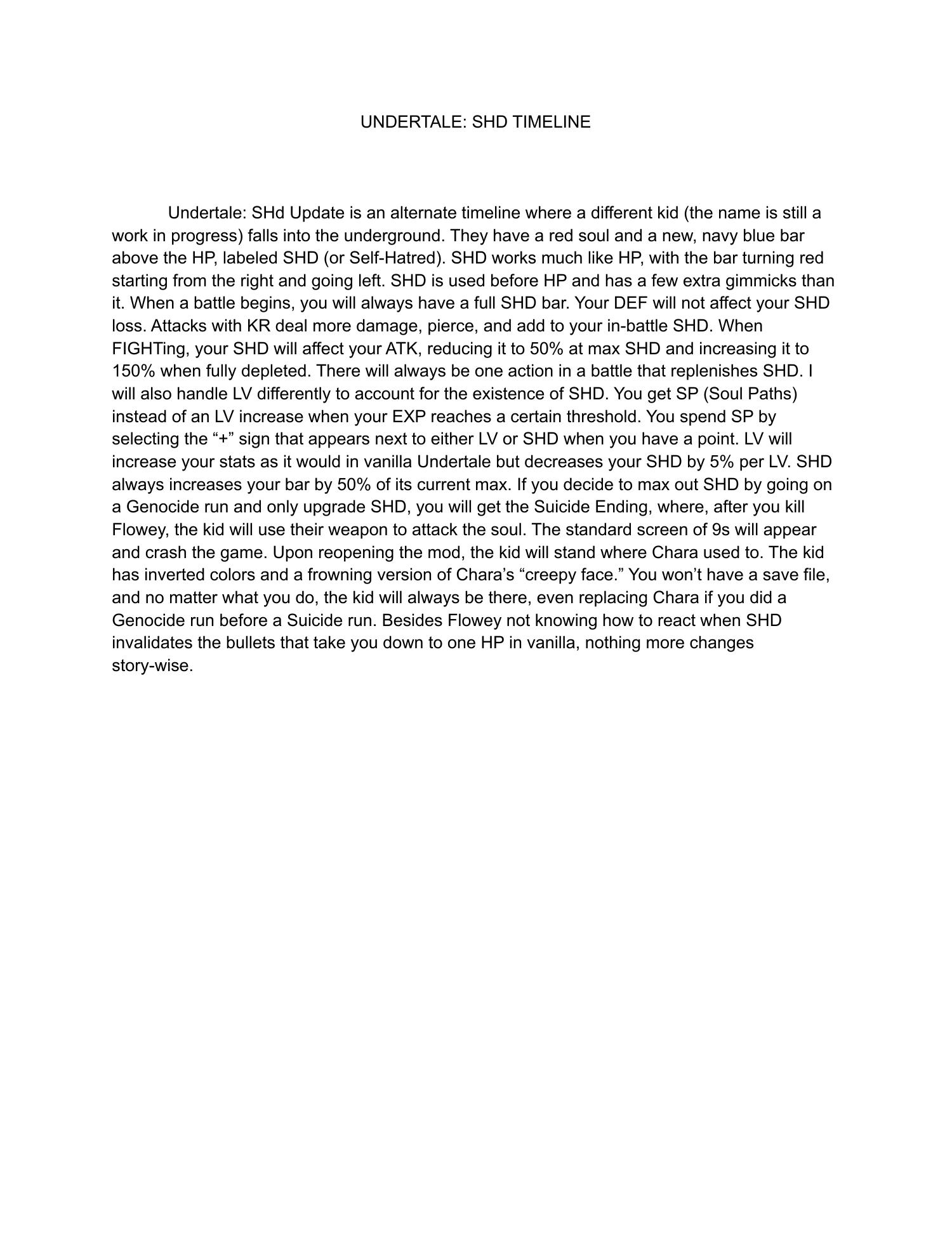 UNDERTALE: SHD TIMELINE

Undertale: SHd Update is an alternate timeline where a different kid (the name is still a work in progress) falls into the underground. They have a red soul and a new, navy blue bar above the HP, labeled SHD (or Self-Hatred). SHD works much like HP, with the bar turning red starting from the right and going left. SHD is used before HP and has a few extra gimmicks than it. When a battle begins, you will always have a full SHD bar. Your DEF will not affect your SHD loss. Attacks with KR deal more damage, pierce, and add to your in-battle SHD. When FIGHTing, your SHD will affect your ATK, reducing it to 50% at max SHD and increasing it to 150% when fully depleted. There will always be one action in a battle that replenishes SHD. I will also handle LV differently to account for the existence of SHD. You get SP (Soul Paths) instead of an LV increase when your EXP reaches a certain threshold. You spend SP by selecting the “+” sign that appears next to either LV or SHD when you have a point. LV will increase your stats as it would in vanilla Undertale but decreases your SHD by 5% per LV. SHD always increases your bar by 50% of its current max. If you decide to max out SHD by going on a Genocide run and only upgrade SHD, you will get the Suicide Ending, where, after you kill Flowey, the kid will use their weapon to attack the soul. The standard screen of 9s will appear and crash the game. Upon reopening the mod, the kid will stand where Chara used to. The kid has inverted colors and a frowning version of Chara’s “creepy face.” You won’t have a save file, and no matter what you do, the kid will always be there, even replacing Chara if you did a Genocide run before a Suicide run. Besides Flowey not knowing how to react when SHD invalidates the bullets that take you down to one HP in vanilla, nothing more changes story-wise.